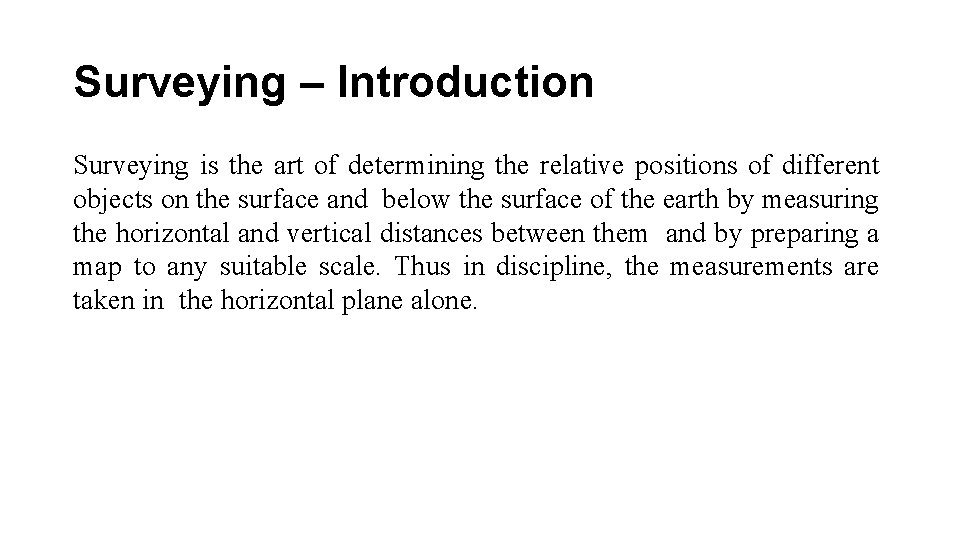 Surveying – Introduction

Surveying is the art of determining the relative positions of different objects on the surface and below the surface of the earth by measuring the horizontal and vertical distances between them and by preparing a map to any suitable scale. Thus in discipline, the measurements are taken in the horizontal plane alone.